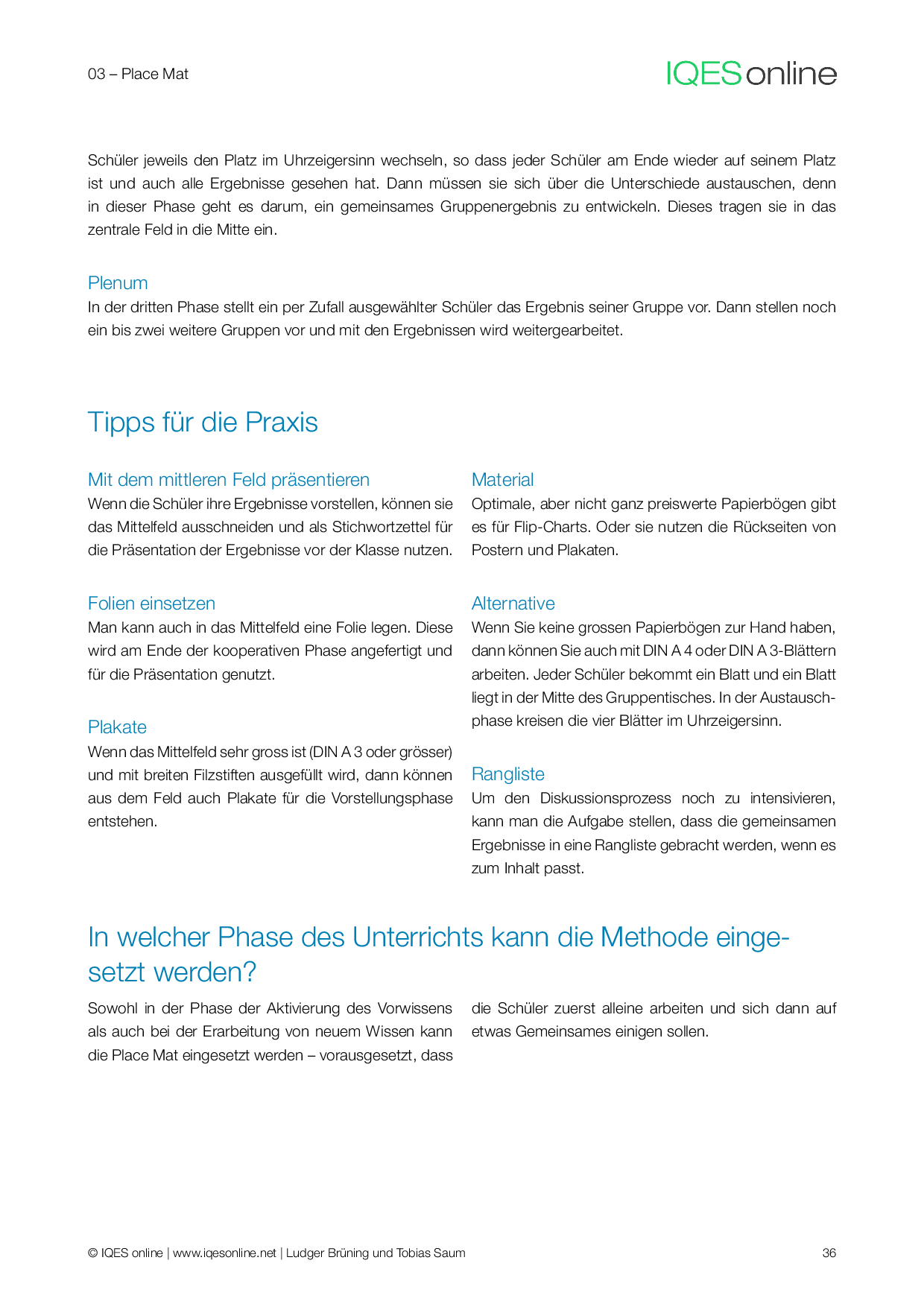 03 – Place Mat

IQES online

Schüler jeweils den Platz im Uhrzeigersinn wechseln, so dass jeder Schüler am Ende wieder auf seinem Platz ist und auch alle Ergebnisse gesehen hat. Dann müssen sie sich über die Unterschiede austauschen, denn in dieser Phase geht es darum, ein gemeinsames Gruppenergebnis zu entwickeln. Dieses tragen sie in das zentrale Feld in die Mitte ein.

Plenum
In der dritten Phase stellt ein per Zufall ausgewählter Schüler das Ergebnis seiner Gruppe vor. Dann stellen noch ein bis zwei weitere Gruppen vor und mit den Ergebnissen wird weitergearbeitet.

Tipps für die Praxis

Mit dem mittleren Feld präsentieren
Wenn die Schüler ihre Ergebnisse vorstellen, können sie das Mittelfeld ausschneiden und als Stichwortzettel für die Präsentation der Ergebnisse vor der Klasse nutzen.

Folien einsetzen
Man kann auch in das Mittelfeld eine Folie legen. Diese wird am Ende der kooperativen Phase angefertigt und für die Präsentation genutzt.

Plakate
Wenn das Mittelfeld sehr gross ist (DIN A 3 oder grösser) und mit breiten Filzstiften ausgefüllt wird, dann können aus dem Feld auch Plakate für die Vorstellungsphase entstehen.

Material
Optimale, aber nicht ganz preiswerte Papierbögen gibt es für Flip-Charts. Oder sie nutzen die Rückseiten von Postern und Plakaten.

Alternative
Wenn Sie keine grossen Papierbögen zur Hand haben, dann können Sie auch mit DIN A 4 oder DIN A 3-Blättern arbeiten. Jeder Schüler bekommt ein Blatt und ein Blatt liegt in der Mitte des Gruppentisches. In der Austauschphase kreisen die vier Blätter im Uhrzeigersinn.

Rangliste
Um den Diskussionsprozess noch zu intensivieren, kann man die Aufgabe stellen, dass die gemeinsamen Ergebnisse in eine Rangliste gebracht werden, wenn es zum Inhalt passt.

In welcher Phase des Unterrichts kann die Methode eingesetzt werden?

Sowohl in der Phase der Aktivierung des Vorwissens als auch bei der Erarbeitung von neuem Wissen kann die Place Mat eingesetzt werden – vorausgesetzt, dass die Schüler zuerst alleine arbeiten und sich dann auf etwas Gemeinsames einigen sollen.

© IQES online | www.iqesonline.net | Ludger Brüning und Tobias Saum

36